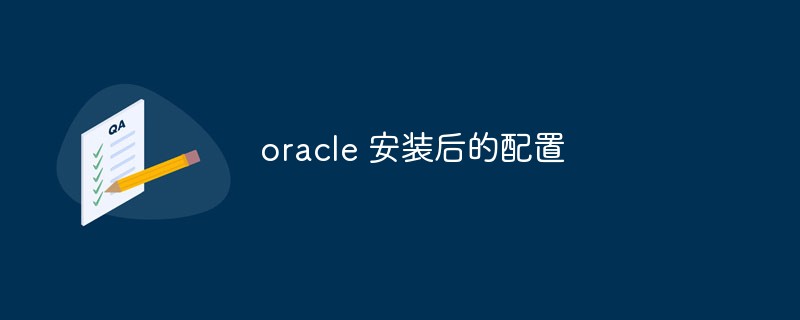 QA

oracle 安装后的配置